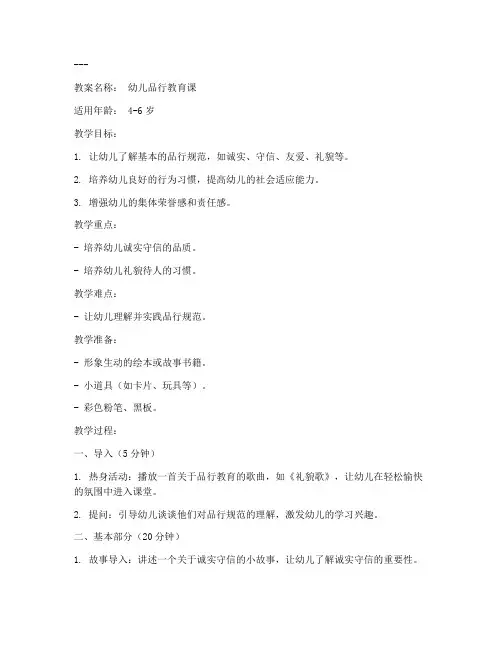 ---

教案名称： 幼儿品行教育课

适用年龄： 4-6 岁

教学目标：

1. 让幼儿了解基本的品行规范，如诚实、守信、友爱、礼貌等。

2. 培养幼儿良好的行为习惯，提高幼儿的社会适应能力。

3. 增强幼儿的集体荣誉感和责任感。

教学重点：

- 培养幼儿诚实守信的品质。

- 培养幼儿礼貌待人的习惯。

教学难点：

- 让幼儿理解并实践品行规范。

教学准备：

- 形象生动的绘本或故事书籍。

- 小道具（如卡片、玩具等）.

- 彩色粉笔、黑板。

教学过程：

一、导入（5 分钟）

1. 热身活动：播放一首关于品行教育的歌曲，如《礼貌歌》，让幼儿在轻松愉快的氛围中进入课堂。

2. 提问：引导幼儿谈谈他们对品行规范的理解，激发幼儿的学习兴趣。

二、基本部分（20 分钟）

1. 故事导入：讲述一个关于诚实守信的小故事，让幼儿了解诚实守信的重要性。